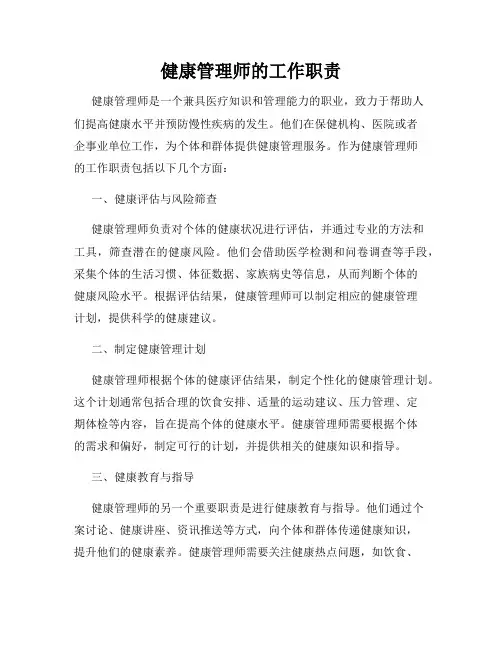 健康管理师的工作职责

健康管理师是一个兼具医疗知识和管理能力的职业，致力于帮助人们提高健康水平并预防慢性疾病的发生。他们在保健机构、医院或者企事业单位工作，为个体和群体提供健康管理服务。作为健康管理师的工作职责包括以下几个方面：

一、健康评估与风险筛查

健康管理师负责对个体的健康状况进行评估，并通过专业的方法和工具，筛查潜在的健康风险。他们会借助医学检测和问卷调查等手段，采集个体的生活习惯、体征数据、家族病史等信息，从而判断个体的健康风险水平。根据评估结果，健康管理师可以制定相应的健康管理计划，提供科学的健康建议。

二、制定健康管理计划

健康管理师根据个体的健康评估结果，制定个性化的健康管理计划。这个计划通常包括合理的饮食安排、适量的运动建议、压力管理、定期体检等内容，旨在提高个体的健康水平。健康管理师需要根据个体的需求和偏好，制定可行的计划，并提供相关的健康知识和指导。

三、健康教育与指导

健康管理师的另一个重要职责是进行健康教育与指导。他们通过个案讨论、健康讲座、资讯推送等方式，向个体和群体传递健康知识，提升他们的健康素养。健康管理师需要关注健康热点问题，如饮食、